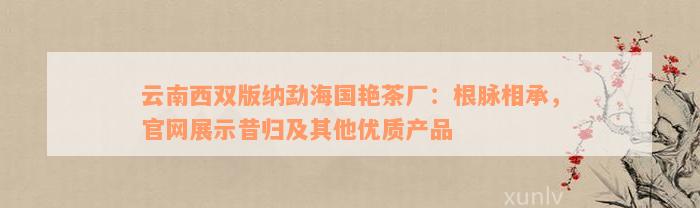 云南西双版纳勐海国艳茶厂：根脉相承，官网展示昔归及其他优质产品

xunlv